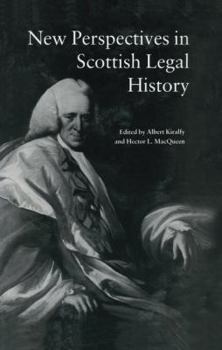 New Perspectives in Scottish Legal History

Edited by Albert Kiralfy and Hector L. MacQueen